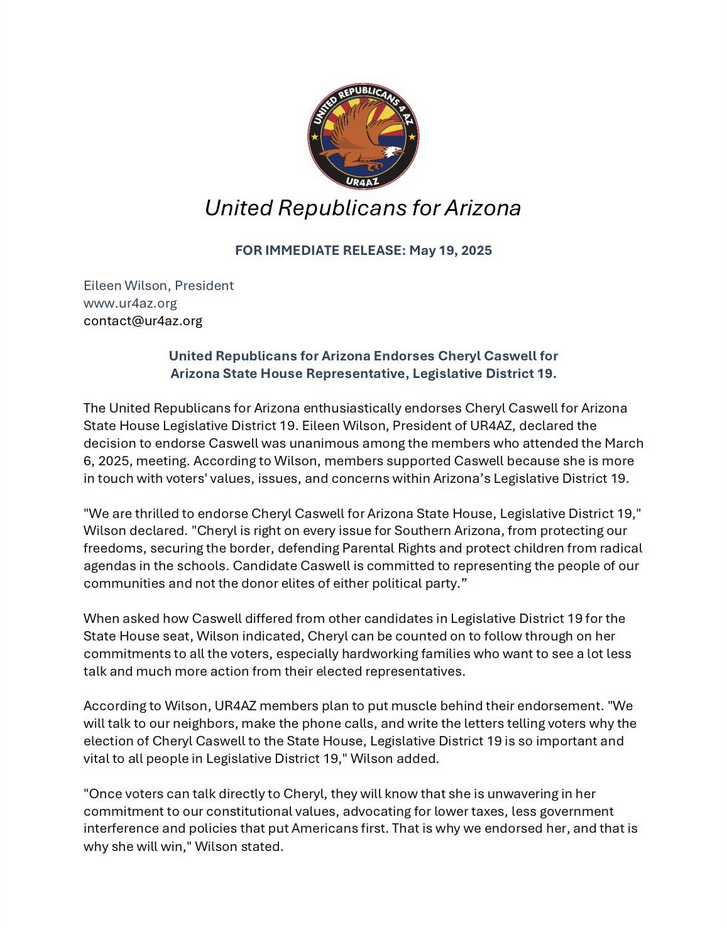 UNITED REPUBLICANS 4 AZ
UR4AZ

United Republicans for Arizona

FOR IMMEDIATE RELEASE: May 19, 2025

Eileen Wilson, President
www.ur4az.org
contact@ur4az.org

United Republicans for Arizona Endorses Cheryl Caswell for Arizona State House Representative, Legislative District 19.

The United Republicans for Arizona enthusiastically endorses Cheryl Caswell for Arizona State House Legislative District 19. Eileen Wilson, President of UR4AZ, declared the decision to endorse Caswell was unanimous among the members who attended the March 6, 2025, meeting. According to Wilson, members supported Caswell because she is more in touch with voters' values, issues, and concerns within Arizona's Legislative District 19.

"We are thrilled to endorse Cheryl Caswell for Arizona State House, Legislative District 19," Wilson declared. "Cheryl is right on every issue for Southern Arizona, from protecting our freedoms, securing the border, defending Parental Rights and protect children from radical agendas in the schools. Candidate Caswell is committed to representing the people of our communities and not the donor elites of either political party."

When asked how Caswell differed from other candidates in Legislative District 19 for the State House seat, Wilson indicated, Cheryl can be counted on to follow through on her commitments to all the voters, especially hardworking families who want to see a lot less talk and much more action from their elected representatives.

According to Wilson, UR4AZ members plan to put muscle behind their endorsement. "We will talk to our neighbors, make the phone calls, and write the letters telling voters why the election of Cheryl Caswell to the State House, Legislative District 19 is so important and vital to all people in Legislative District 19," Wilson added.

"Once voters can talk directly to Cheryl, they will know that she is unwavering in her commitment to our constitutional values, advocating for lower taxes, less government interference and policies that put Americans first. That is why we endorsed her, and that is why she will win," Wilson stated.